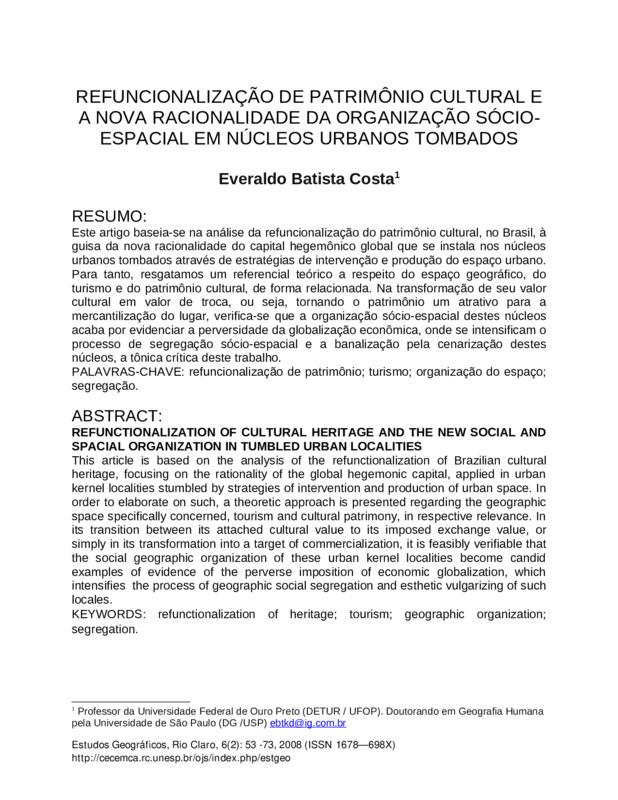 REFUNCIONALIZAÇÃO DE PATRIMÔNIO CULTURAL E A NOVA RACIONALIDADE DA ORGANIZAÇÃO SÓCIO-ESPACIAL EM NÚCLEOS URBANOS TOMBADOS

Everaldo Batista Costa$^1$

RESUMO:
Este artigo baseia-se na análise da refuncionalização do patrimônio cultural, no Brasil, à guisa da nova racionalidade do capital hegemônico global que se instala nos núcleos urbanos tombados através de estratégias de intervenção e produção do espaço urbano. Para tanto, resgatamos um referencial teórico a respeito do espaço geográfico, do turismo e do patrimônio cultural, de forma relacionada. Na transformação de seu valor cultural em valor de troca, ou seja, tornando o patrimônio um atrativo para a mercantilização do lugar, verifica-se que a organização sócio-espacial destes núcleos acaba por evidenciar a perversidade da globalização econômica, onde se intensificam o processo de segregação sócio-espacial e a banalização pela cenarização destes núcleos, a tônica crítica deste trabalho.
PALAVRAS-CHAVE: refuncionalização de patrimônio; turismo; organização do espaço; segregação.

ABSTRACT:
REFUNCTIONALIZATION OF CULTURAL HERITAGE AND THE NEW SOCIAL AND SPACIAL ORGANIZATION IN TUMBLED URBAN LOCALITIES
This article is based on the analysis of the refunctionalization of Brazilian cultural heritage, focusing on the rationality of the global hegemonic capital, applied in urban kernel localities stumbled by strategies of intervention and production of urban space. In order to elaborate on such, a theoretic approach is presented regarding the geographic space specifically concerned, tourism and cultural patrimony, in respective relevance. In its transition between its attached cultural value to its imposed exchange value, or simply in its transformation into a target of commercialization, it is feasibly verifiable that the social geographic organization of these urban kernel localities become candid examples of evidence of the perverse imposition of economic globalization, which intensifies the process of geographic social segregation and esthetic vulgarizing of such locales.
KEYWORDS: refunctionalization of heritage; tourism; geographic organization; segregation.

$^1$ Professor da Universidade Federal de Ouro Preto (DETUR / UFOP). Doutorando em Geografia Humana pela Universidade de São Paulo (DG /USP) ebtkd@ig.com.br

Estudos Geográficos, Rio Claro, 6(2): 53 -73, 2008 (ISSN 1678—698X)
http://cecemca.rc.unesp.br/ojs/index.php/estgeo